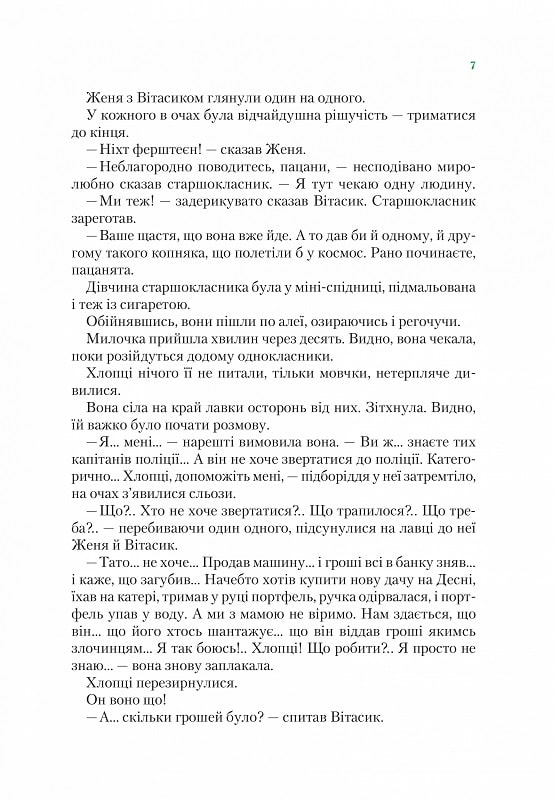 7

Женя з Вітасиком глянули один на одного.

У кожного в очах була відчайдушна рішучість — триматися до кінця.

— Ніхт ферштеєн! — сказав Женя.

— Неблагородно поводитесь, пацани, — несподівано миролюбно сказав старшокласник. — Я тут чекаю одну людину.

— Ми теж! — задерикувато сказав Вітасик. Старшокласник зареготав.

— Ваше щастя, що вона вже йде. А то дав би й одному, й другому такого копняка, що полетіли б у космос. Рано починаєте, пацанята.

Дівчина старшокласника була у міні-спідниці, підмальована і теж із сигаретою.

Обійнявшись, вони пішли по алеї, озираючись і регочучи.

Милочка прийшла хвилин через десять. Видно, вона чекала, поки розійдуться додому однокласники.

Хлопці нічого її не питали, тільки мовчки, нетерпляче дивилися.

Вона сіла на край лавки осторонь від них. Зітхнула. Видно, їй важко було почати розмову.

— Я... мені... — нарешті вимовила вона. — Ви ж... знаєте тих капітанів поліції... А він не хоче звертатися до поліції. Категорично... Хлопці, допоможіть мені, — підборіддя у неї затремтіло, на очах з'явилися сльози.

— Що?.. Хто не хоче звертатися?.. Що трапилося?.. Що треба?.. — перебиваючи один одного, підсунулися на лавці до неї Женя й Вітасик.

— Тато... не хоче... Продав машину... і гроші всі в банку зняв... і каже, що загубив... Начебто хотів купити нову дачу на Десні, їхав на катері, тримав у руці портфель, ручка одірвалася, і портфель упав у воду. А ми з мамою не віримо. Нам здається, що він... що його хтось шантажує... що він віддав гроші якимсь злочинцям... Я так боюсь!.. Хлопці! Що робити?.. Я просто не знаю... — вона знову заплакала.

Хлопці перезирнулися.

Он воно що!

— А... скільки грошей було? — спитав Вітасик.